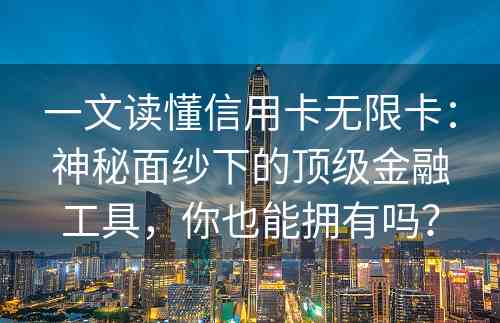 一文读懂信用卡无限卡：神秘面纱下的顶级金融工具，你也能拥有吗？